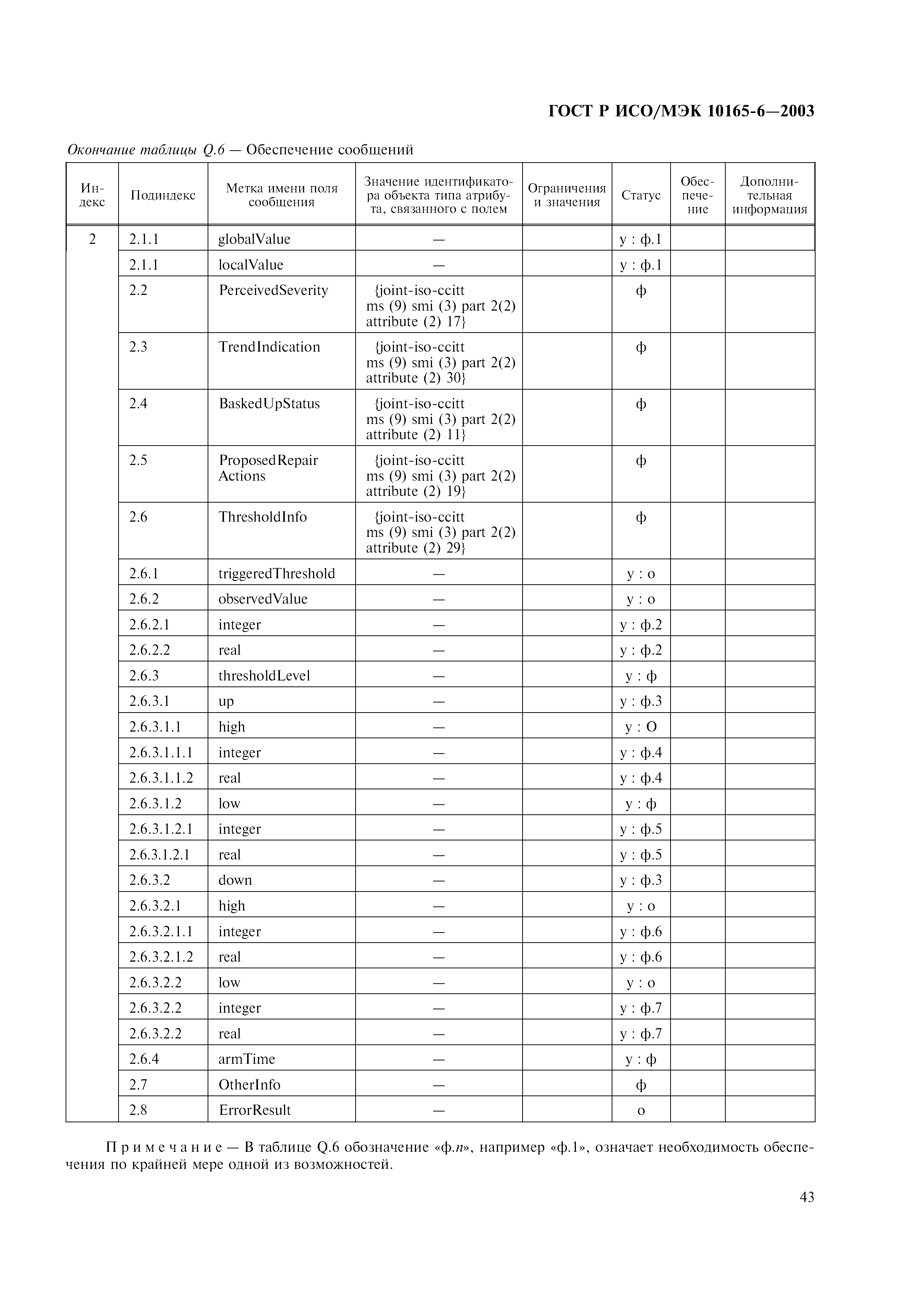 ГОСТ Р ИСО/МЭК 10165-6—2003

Окончание таблицы Q.6 — Обеспечение сообщений

| Индекс | Подиндекс | Метка имени поля сообщения | Значение идентификатора объекта типа атрибута, связанного с полем | Ограничения и значения | Статус | Обеспечение | Дополнительная информация |
|---|---|---|---|---|---|---|---|
| 2 | 2.1.1 | globalValue | — | | у : ф.1 | | |
| | 2.1.1 | localValue | — | | у : ф.1 | | |
| | 2.2 | PerceivedSeverity | {joint-iso-ccitt ms (9) smi (3) part 2(2) attribute (2) 17} | | ф | | |
| | 2.3 | TrendIndication | {joint-iso-ccitt ms (9) smi (3) part 2(2) attribute (2) 30} | | ф | | |
| | 2.4 | BaskedUpStatus | {joint-iso-ccitt ms (9) smi (3) part 2(2) attribute (2) 11} | | ф | | |
| | 2.5 | ProposedRepair Actions | {joint-iso-ccitt ms (9) smi (3) part 2(2) attribute (2) 19} | | ф | | |
| | 2.6 | ThresholdInfo | {joint-iso-ccitt ms (9) smi (3) part 2(2) attribute (2) 29} | | ф | | |
| | 2.6.1 | triggeredThreshold | — | | у : о | | |
| | 2.6.2 | observedValue | — | | у : о | | |
| | 2.6.2.1 | integer | — | | у : ф.2 | | |
| | 2.6.2.2 | real | — | | у : ф.2 | | |
| | 2.6.3 | thresholdLevel | — | | у : ф | | |
| | 2.6.3.1 | up | — | | у : ф.3 | | |
| | 2.6.3.1.1 | high | — | | у : О | | |
| | 2.6.3.1.1.1 | integer | — | | у : ф.4 | | |
| | 2.6.3.1.1.2 | real | — | | у : ф.4 | | |
| | 2.6.3.1.2 | low | — | | у : ф | | |
| | 2.6.3.1.2.1 | integer | — | | у : ф.5 | | |
| | 2.6.3.1.2.1 | real | — | | у : ф.5 | | |
| | 2.6.3.2 | down | — | | у : ф.3 | | |
| | 2.6.3.2.1 | high | — | | у : о | | |
| | 2.6.3.2.1.1 | integer | — | | у : ф.6 | | |
| | 2.6.3.2.1.2 | real | — | | у : ф.6 | | |
| | 2.6.3.2.2 | low | — | | у : о | | |
| | 2.6.3.2.2 | integer | — | | у : ф.7 | | |
| | 2.6.3.2.2 | real | — | | у : ф.7 | | |
| | 2.6.4 | armTime | — | | у : ф | | |
| | 2.7 | OtherInfo | — | | ф | | |
| | 2.8 | ErrorResult | — | | о | | |

Примечание — В таблице Q.6 обозначение «ф.n», например «ф.1», означает необходимость обеспечения по крайней мере одной из возможностей.

43